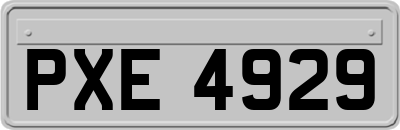 PXE 4929